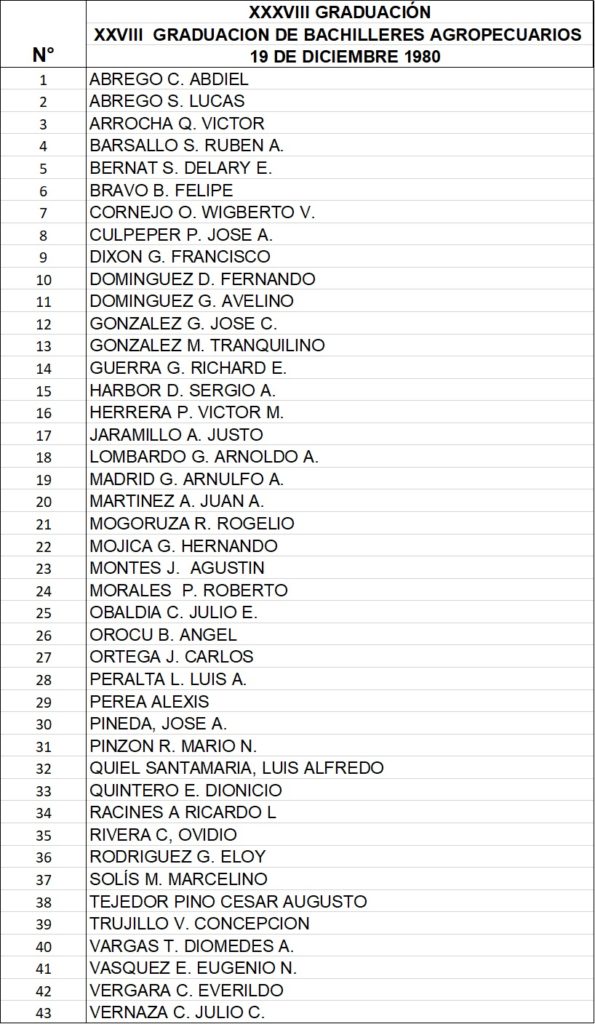 | N° | XXXVIII GRADUACIÓN XXVIII GRADUACION DE BACHILLERES AGROPECUARIOS 19 DE DICIEMBRE 1980 |
|---|---|
| 1 | ABREGO C. ABDIEL |
| 2 | ABREGO S. LUCAS |
| 3 | ARROCHA Q. VICTOR |
| 4 | BARSALLO S. RUBEN A. |
| 5 | BERNAT S. DELARY E. |
| 6 | BRAVO B. FELIPE |
| 7 | CORNEJO O. WIGBERTO V. |
| 8 | CULPEPER P. JOSE A. |
| 9 | DIXON G. FRANCISCO |
| 10 | DOMINGUEZ D. FERNANDO |
| 11 | DOMINGUEZ G. AVELINO |
| 12 | GONZALEZ G. JOSE C. |
| 13 | GONZALEZ M. TRANQUILINO |
| 14 | GUERRA G. RICHARD E. |
| 15 | HARBOR D. SERGIO A. |
| 16 | HERRERA P. VICTOR M. |
| 17 | JARAMILLO A. JUSTO |
| 18 | LOMBARDO G. ARNOLDO A. |
| 19 | MADRID G. ARNULFO A. |
| 20 | MARTINEZ A. JUAN A. |
| 21 | MOGORUZA R. ROGELIO |
| 22 | MOJICA G. HERNANDO |
| 23 | MONTES J. AGUSTIN |
| 24 | MORALES P. ROBERTO |
| 25 | OBALDIA C. JULIO E. |
| 26 | OROCU B. ANGEL |
| 27 | ORTEGA J. CARLOS |
| 28 | PERALTA L. LUIS A. |
| 29 | PEREA ALEXIS |
| 30 | PINEDA, JOSE A. |
| 31 | PINZON R. MARIO N. |
| 32 | QUIEL SANTAMARIA, LUIS ALFREDO |
| 33 | QUINTERO E. DIONICIO |
| 34 | RACINES A RICARDO L |
| 35 | RIVERA C, OVIDIO |
| 36 | RODRIGUEZ G. ELOY |
| 37 | SOLÍS M. MARCELINO |
| 38 | TEJEDOR PINO CESAR AUGUSTO |
| 39 | TRUJILLO V. CONCEPCION |
| 40 | VARGAS T. DIOMEDES A. |
| 41 | VASQUEZ E. EUGENIO N. |
| 42 | VERGARA C. EVERILDO |
| 43 | VERNAZA C. JULIO C. |